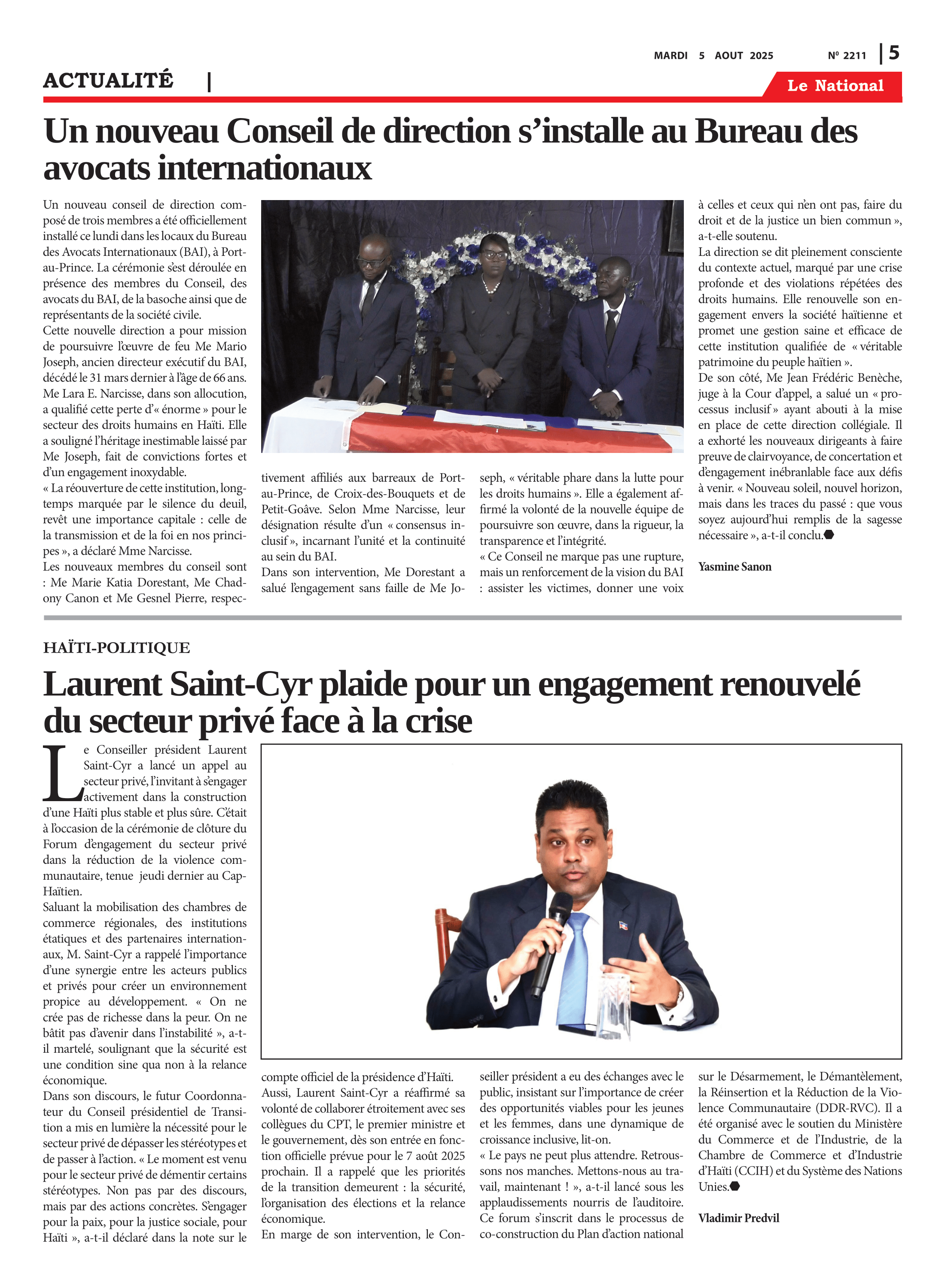 MARDI 5 AOUT 2025 Nº 2211 | 5

ACTUALITÉ |

Le National

Un nouveau Conseil de direction s'installe au Bureau des avocats internationaux

Un nouveau conseil de direction composé de trois membres a été officiellement installé ce lundi dans les locaux du Bureau des Avocats Internationaux (BAI), à Port-au-Prince. La cérémonie s'est déroulée en présence des membres du Conseil, des avocats du BAI, de la basoche ainsi que de représentants de la société civile.
Cette nouvelle direction a pour mission de poursuivre l'œuvre de feu Me Mario Joseph, ancien directeur exécutif du BAI, décédé le 31 mars dernier à l'âge de 66 ans.
Me Lara E. Narcisse, dans son allocution, a qualifié cette perte d'« énorme » pour le secteur des droits humains en Haïti. Elle a souligné l'héritage inestimable laissé par Me Joseph, fait de convictions fortes et d'un engagement inoxydable.
« La réouverture de cette institution, longtemps marquée par le silence du deuil, revêt une importance capitale : celle de la transmission et de la foi en nos principes », a déclaré Mme Narcisse.
Les nouveaux membres du conseil sont : Me Marie Katia Dorestant, Me Chadony Canon et Me Gesnel Pierre, respectivement affiliés aux barreaux de Port-au-Prince, de Croix-des-Bouquets et de Petit-Goâve. Selon Mme Narcisse, leur désignation résulte d'un « consensus inclusif », incarnant l'unité et la continuité au sein du BAI.
Dans son intervention, Me Dorestant a salué l'engagement sans faille de Me Joseph, « véritable phare dans la lutte pour les droits humains ». Elle a également affirmé la volonté de la nouvelle équipe de poursuivre son œuvre, dans la rigueur, la transparence et l'intégrité.
« Ce Conseil ne marque pas une rupture, mais un renforcement de la vision du BAI : assister les victimes, donner une voix à celles et ceux qui n'en ont pas, faire du droit et de la justice un bien commun », a-t-elle soutenu.
La direction se dit pleinement consciente du contexte actuel, marqué par une crise profonde et des violations répétées des droits humains. Elle renouvelle son engagement envers la société haïtienne et promet une gestion saine et efficace de cette institution qualifiée de « véritable patrimoine du peuple haïtien ».
De son côté, Me Jean Frédéric Benèche, juge à la Cour d'appel, a salué un « processus inclusif » ayant abouti à la mise en place de cette direction collégiale. Il a exhorté les nouveaux dirigeants à faire preuve de clairvoyance, de concertation et d'engagement inébranlable face aux défis à venir. « Nouveau soleil, nouvel horizon, mais dans les traces du passé : que vous soyez aujourd'hui remplis de la sagesse nécessaire », a-t-il conclu.

Yasmine Sanon

HAÏTI-POLITIQUE

Laurent Saint-Cyr plaide pour un engagement renouvelé du secteur privé face à la crise

Le Conseiller président Laurent Saint-Cyr a lancé un appel au secteur privé, l'invitant à s'engager activement dans la construction d'une Haïti plus stable et plus sûre. C'était à l'occasion de la cérémonie de clôture du Forum d'engagement du secteur privé dans la réduction de la violence communautaire, tenue jeudi dernier au Cap-Haïtien.
Saluant la mobilisation des chambres de commerce régionales, des institutions étatiques et des partenaires internationaux, M. Saint-Cyr a rappelé l'importance d'une synergie entre les acteurs publics et privés pour créer un environnement propice au développement. « On ne crée pas de richesse dans la peur. On ne bâtit pas d'avenir dans l'instabilité », a-t-il martelé, soulignant que la sécurité est une condition sine qua non à la relance économique.
Dans son discours, le futur Coordonnateur du Conseil présidentiel de Transition a mis en lumière la nécessité pour le secteur privé de dépasser les stéréotypes et de passer à l'action. « Le moment est venu pour le secteur privé de démentir certains stéréotypes. Non pas par des discours, mais par des actions concrètes. S'engager pour la paix, pour la justice sociale, pour Haïti », a-t-il déclaré dans la note sur le compte officiel de la présidence d'Haïti.
Aussi, Laurent Saint-Cyr a réaffirmé sa volonté de collaborer étroitement avec ses collègues du CPT, le premier ministre et le gouvernement, dès son entrée en fonction officielle prévue pour le 7 août 2025 prochain. Il a rappelé que les priorités de la transition demeurent : la sécurité, l'organisation des élections et la relance économique.
En marge de son intervention, le Conseiller président a eu des échanges avec le public, insistant sur l'importance de créer des opportunités viables pour les jeunes et les femmes, dans une dynamique de croissance inclusive, lit-on.
« Le pays ne peut plus attendre. Retroussons nos manches. Mettons-nous au travail, maintenant ! », a-t-il lancé sous les applaudissements nourris de l'auditoire.
Ce forum s'inscrit dans le processus de co-construction du Plan d'action national sur le Désarmement, le Démantèlement, la Réinsertion et la Réduction de la Violence Communautaire (DDR-RVC). Il a été organisé avec le soutien du Ministère du Commerce et de l'Industrie, de la Chambre de Commerce et d'Industrie d'Haïti (CCIH) et du Système des Nations Unies.

Vladimir Predvil